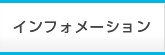 インフォメーション